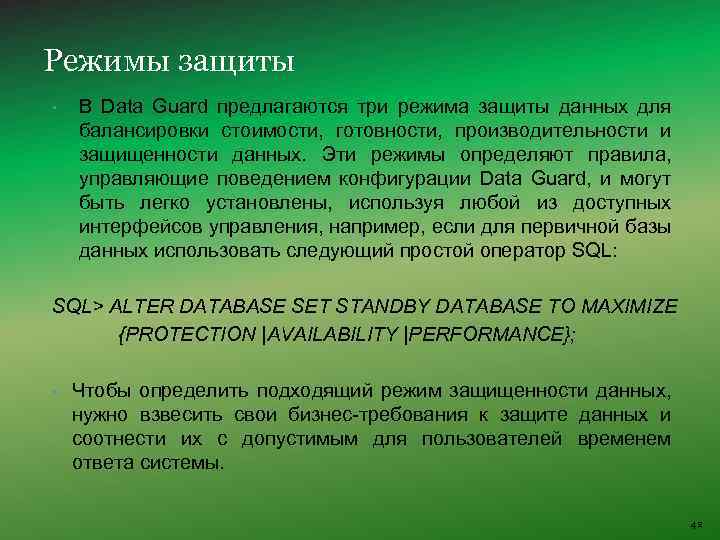 Режимы защиты

• В Data Guard предлагаются три режима защиты данных для балансировки стоимости, готовности, производительности и защищенности данных. Эти режимы определяют правила, управляющие поведением конфигурации Data Guard, и могут быть легко установлены, используя любой из доступных интерфейсов управления, например, если для первичной базы данных использовать следующий простой оператор SQL:

SQL> ALTER DATABASE SET STANDBY DATABASE TO MAXIMIZE {PROTECTION |AVAILABILITY |PERFORMANCE};

• Чтобы определить подходящий режим защищенности данных, нужно взвесить свои бизнес-требования к защите данных и соотнести их с допустимым для пользователей временем ответа системы.

48